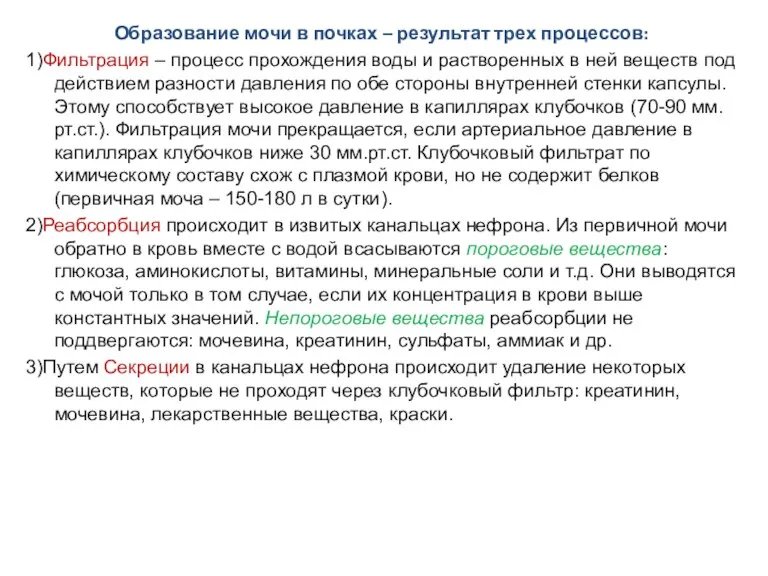 Образование мочи в почках – результат трех процессов:

1)Фильтрация – процесс прохождения воды и растворенных в ней веществ под действием разности давления по обе стороны внутренней стенки капсулы. Этому способствует высокое давление в капиллярах клубочков (70-90 мм. рт.ст.). Фильтрация мочи прекращается, если артериальное давление в капиллярах клубочков ниже 30 мм.рт.ст. Клубочковый фильтрат по химическому составу схож с плазмой крови, но не содержит белков (первичная моча – 150-180 л в сутки).

2)Реабсорбция происходит в извитых канальцах нефрона. Из первичной мочи обратно в кровь вместе с водой всасываются пороговые вещества: глюкоза, аминокислоты, витамины, минеральные соли и т.д. Они выводятся с мочой только в том случае, если их концентрация в крови выше константных значений. Непороговые вещества реабсорбции не поддвергаются: мочевина, креатинин, сульфаты, аммиак и др.

3)Путем Секреции в канальцах нефрона происходит удаление некоторых веществ, которые не проходят через клубочковый фильтр: креатинин, мочевина, лекарственные вещества, краски.